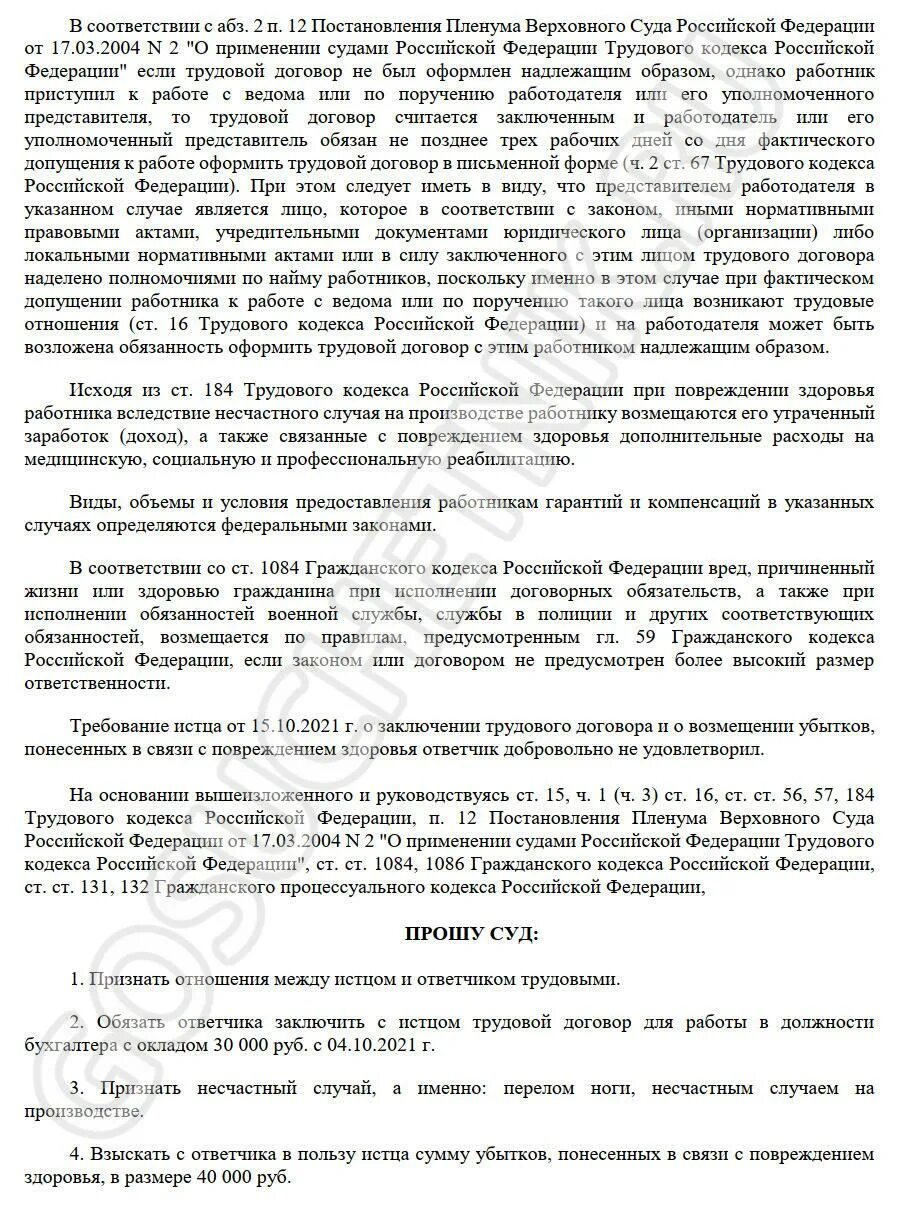 В соответствии с абз. 2 п. 12 Постановления Пленума Верховного Суда Российской Федерации от 17.03.2004 N 2 "О применении судами Российской Федерации Трудового кодекса Российской Федерации" если трудовой договор не был оформлен надлежащим образом, однако работник приступил к работе с ведома или по поручению работодателя или его уполномоченного представителя, то трудовой договор считается заключенным и работодатель или его уполномоченный представитель обязан не позднее трех рабочих дней со дня фактического допущения к работе оформить трудовой договор в письменной форме (ч. 2 ст. 67 Трудового кодекса Российской Федерации). При этом следует иметь в виду, что представителем работодателя в указанном случае является лицо, которое в соответствии с законом, иными нормативными правовыми актами, учредительными документами юридического лица (организации) либо локальными нормативными актами или в силу заключенного с этим лицом трудового договора наделено полномочиями по найму работников, поскольку именно в этом случае при фактическом допущении работника к работе с ведома или по поручению такого лица возникают трудовые отношения (ст. 16 Трудового кодекса Российской Федерации) и на работодателя может быть возложена обязанность оформить трудовой договор с этим работником надлежащим образом.

Исходя из ст. 184 Трудового кодекса Российской Федерации при повреждении здоровья работника вследствие несчастного случая на производстве работнику возмещаются его утраченный заработок (доход), а также связанные с повреждением здоровья дополнительные расходы на медицинскую, социальную и профессиональную реабилитацию.

Виды, объемы и условия предоставления работникам гарантий и компенсаций в указанных случаях определяются федеральными законами.

В соответствии со ст. 1084 Гражданского кодекса Российской Федерации вред, причиненный жизни или здоровью гражданина при исполнении договорных обязательств, а также при исполнении обязанностей военной службы, службы в полиции и других соответствующих обязанностей, возмещается по правилам, предусмотренным гл. 59 Гражданского кодекса Российской Федерации, если законом или договором не предусмотрен более высокий размер ответственности.

Требование истца от 15.10.2021 г. о заключении трудового договора и о возмещении убытков, понесенных в связи с повреждением здоровья ответчик добровольно не удовлетворил.

На основании вышеизложенного и руководствуясь ст. 15, ч. 1 (ч. 3) ст. 16, ст. ст. 56, 57, 184 Трудового кодекса Российской Федерации, п. 12 Постановления Пленума Верховного Суда Российской Федерации от 17.03.2004 N 2 "О применении судами Российской Федерации Трудового кодекса Российской Федерации", ст. ст. 1084, 1086 Гражданского кодекса Российской Федерации, ст. ст. 131, 132 Гражданского процессуального кодекса Российской Федерации,

ПРОШУ СУД:

1. Признать отношения между истцом и ответчиком трудовыми.

2. Обязать ответчика заключить с истцом трудовой договор для работы в должности бухгалтера с окладом 30 000 руб. с 04.10.2021 г.

3. Признать несчастный случай, а именно: перелом ноги, несчастным случаем на производстве.

4. Взыскать с ответчика в пользу истца сумму убытков, понесенных в связи с повреждением здоровья, в размере 40 000 руб.